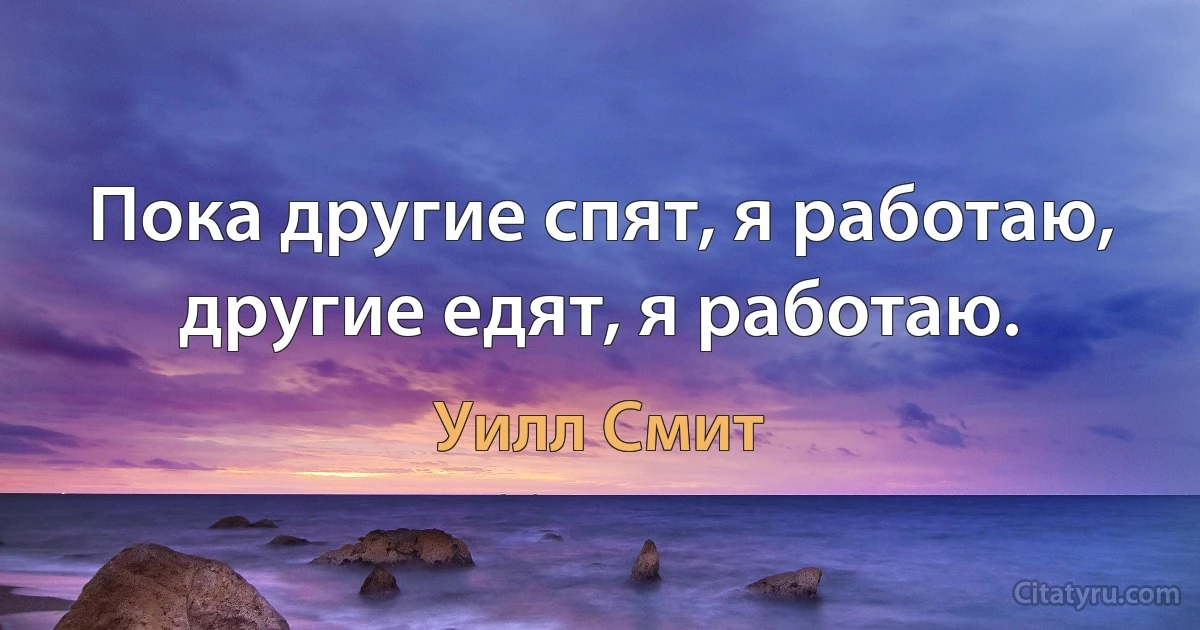 Пока другие спят, я работаю, другие едят, я работаю.

Уилл Смит

Citatyru.com